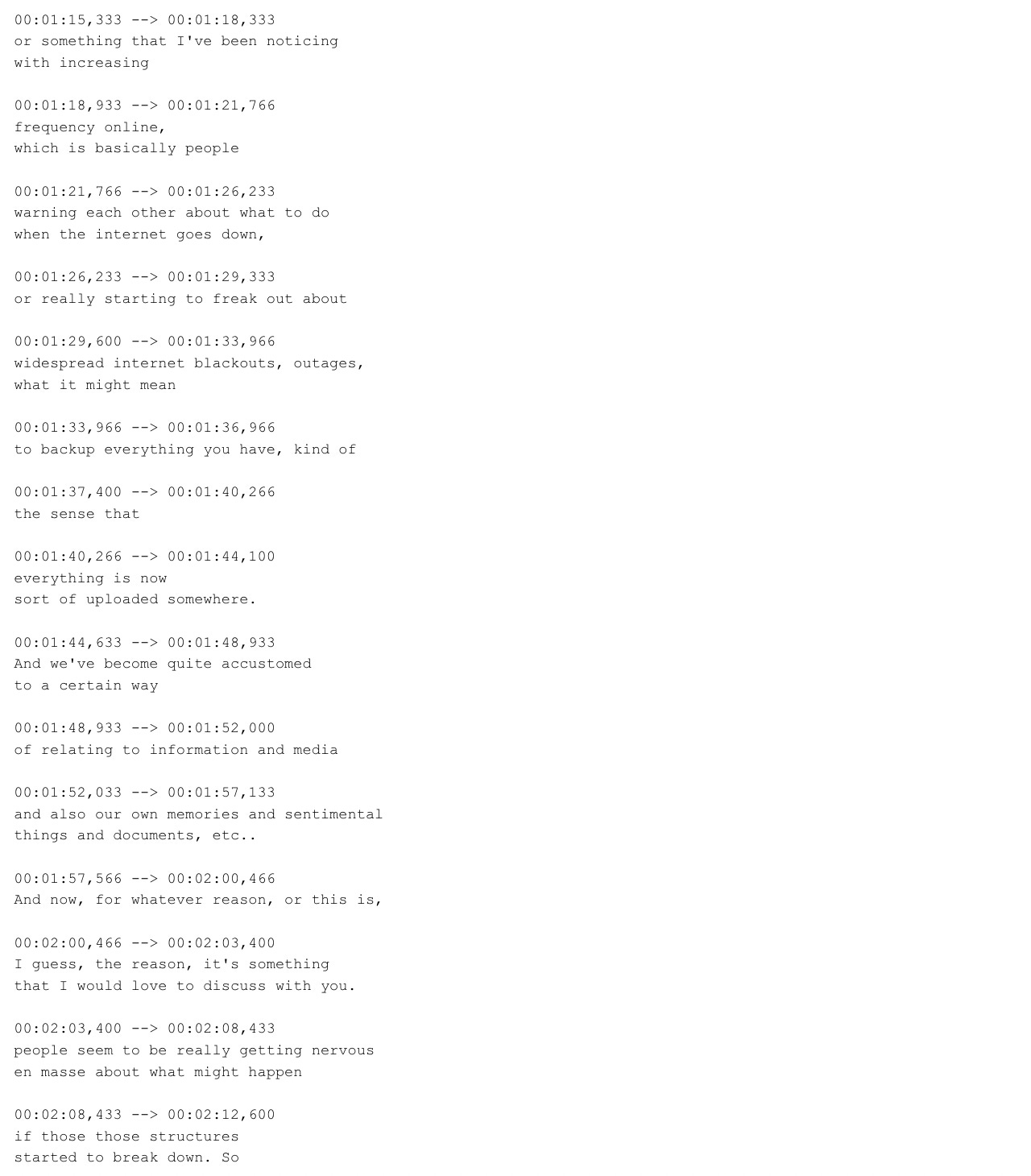 00:01:15,333 --> 00:01:18,333
or something that I've been noticing
with increasing

00:01:18,933 --> 00:01:21,766
frequency online,
which is basically people

00:01:21,766 --> 00:01:26,233
warning each other about what to do
when the internet goes down,

00:01:26,233 --> 00:01:29,333
or really starting to freak out about

00:01:29,600 --> 00:01:33,966
widespread internet blackouts, outages,
what it might mean

00:01:33,966 --> 00:01:36,966
to backup everything you have, kind of

00:01:37,400 --> 00:01:40,266
the sense that

00:01:40,266 --> 00:01:44,100
everything is now
sort of uploaded somewhere.

00:01:44,633 --> 00:01:48,933
And we've become quite accustomed
to a certain way

00:01:48,933 --> 00:01:52,000
of relating to information and media

00:01:52,033 --> 00:01:57,133
and also our own memories and sentimental
things and documents, etc..

00:01:57,566 --> 00:02:00,466
And now, for whatever reason, or this is,

00:02:00,466 --> 00:02:03,400
I guess, the reason, it's something
that I would love to discuss with you.

00:02:03,400 --> 00:02:08,433
people seem to be really getting nervous
en masse about what might happen

00:02:08,433 --> 00:02:12,600
if those those structures
started to break down. So